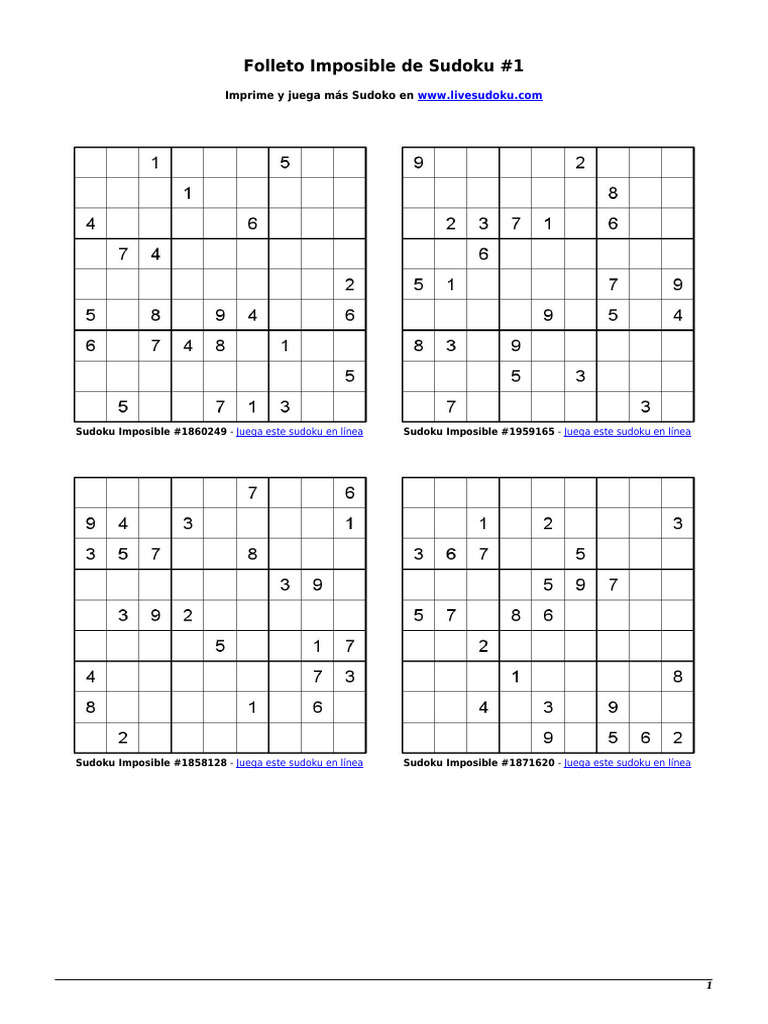 Folleto Imposible de Sudoku #1

Imprime y juega más Sudoko en www.livesudoku.com

| | | | | | | | | |
|---|---|---|---|---|---|---|---|---|
| | | 1 | | | | 5 | | |
| | | | 1 | | | | | |
| 4 | | | | | 6 | | | |
| | 7 | 4 | | | | | | |
| | | | | | | | | 2 |
| 5 | | 8 | | 9 | 4 | | | 6 |
| 6 | | 7 | 4 | 8 | | 1 | | |
| | | | | | | | | 5 |
| | 5 | | | 7 | 1 | 3 | | |

Sudoku Imposible #1860249 - Juega este sudoku en línea

| | | | | | | | | |
|---|---|---|---|---|---|---|---|---|
| 9 | | | | | 2 | | | |
| | | | | | | 8 | | |
| | 2 | 3 | 7 | 1 | | 6 | | |
| | | 6 | | | | | | |
| 5 | 1 | | | | | 7 | | 9 |
| | | | | 9 | | 5 | | 4 |
| 8 | 3 | | 9 | | | | | |
| | | | 5 | | 3 | | | |
| | 7 | | | | | | 3 | |

Sudoku Imposible #1959165 - Juega este sudoku en línea

| | | | | | | | | |
|---|---|---|---|---|---|---|---|---|
| | | | | | 7 | | | 6 |
| 9 | 4 | | 3 | | | | | 1 |
| 3 | 5 | 7 | | | 8 | | | |
| | | | | | | 3 | 9 | |
| | 3 | 9 | 2 | | | | | |
| | | | | 5 | | | 1 | 7 |
| 4 | | | | | | | 7 | 3 |
| 8 | | | | | 1 | | 6 | |
| | 2 | | | | | | | |

Sudoku Imposible #1858128 - Juega este sudoku en línea

| | | | | | | | | |
|---|---|---|---|---|---|---|---|---|
| | | | | | | | | |
| | | 1 | | 2 | | | | 3 |
| 3 | 6 | 7 | | | 5 | | | |
| | | | | 5 | 9 | 7 | | |
| 5 | 7 | | 8 | 6 | | | | |
| | | 2 | | | | | | |
| | | | 1 | | | | | 8 |
| | | 4 | | 3 | | 9 | | |
| | | | | 9 | | 5 | 6 | 2 |

Sudoku Imposible #1871620 - Juega este sudoku en línea

1